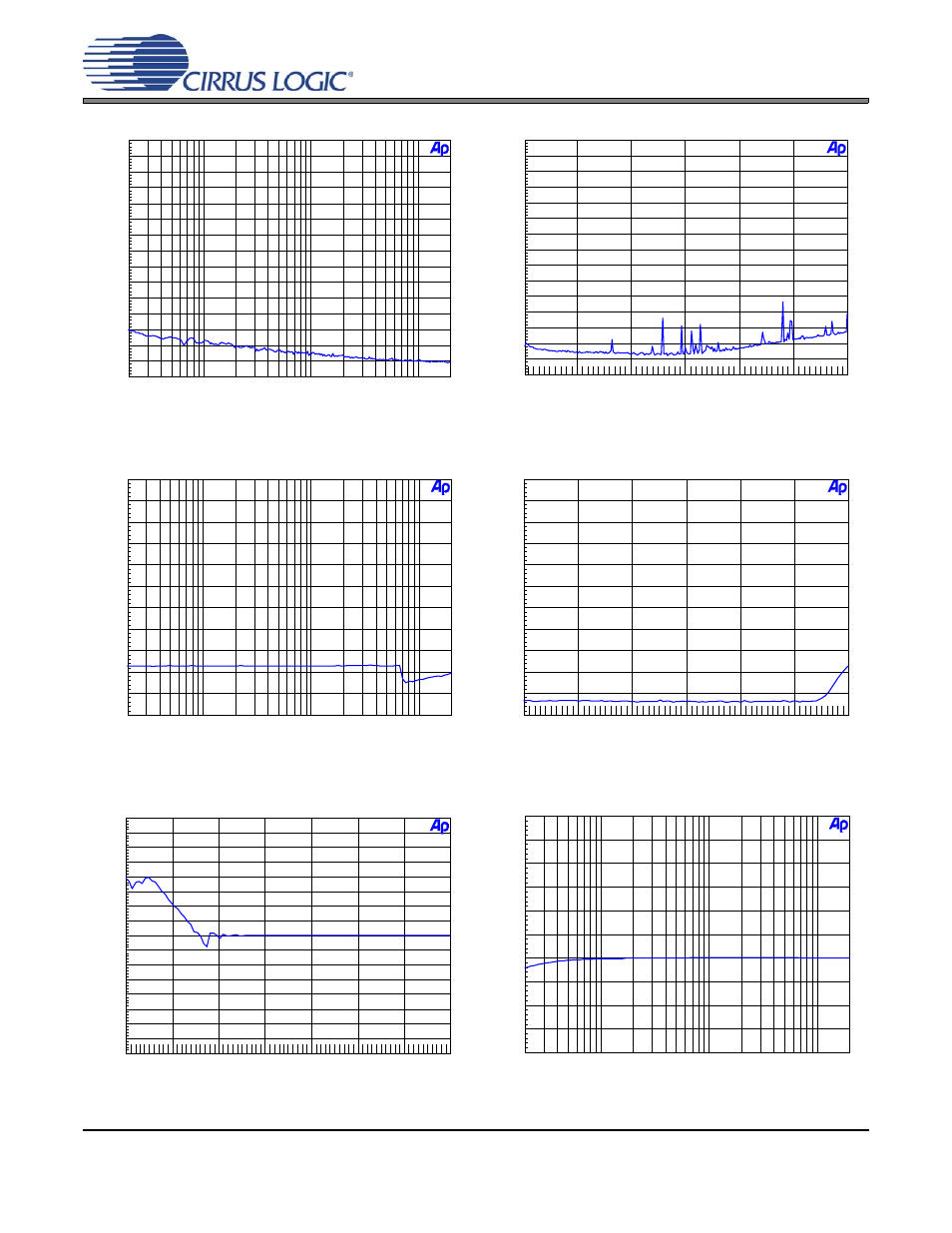 CIRRUS LOGIC®

Ap

Ap

Ap

Ap

Ap

Ap